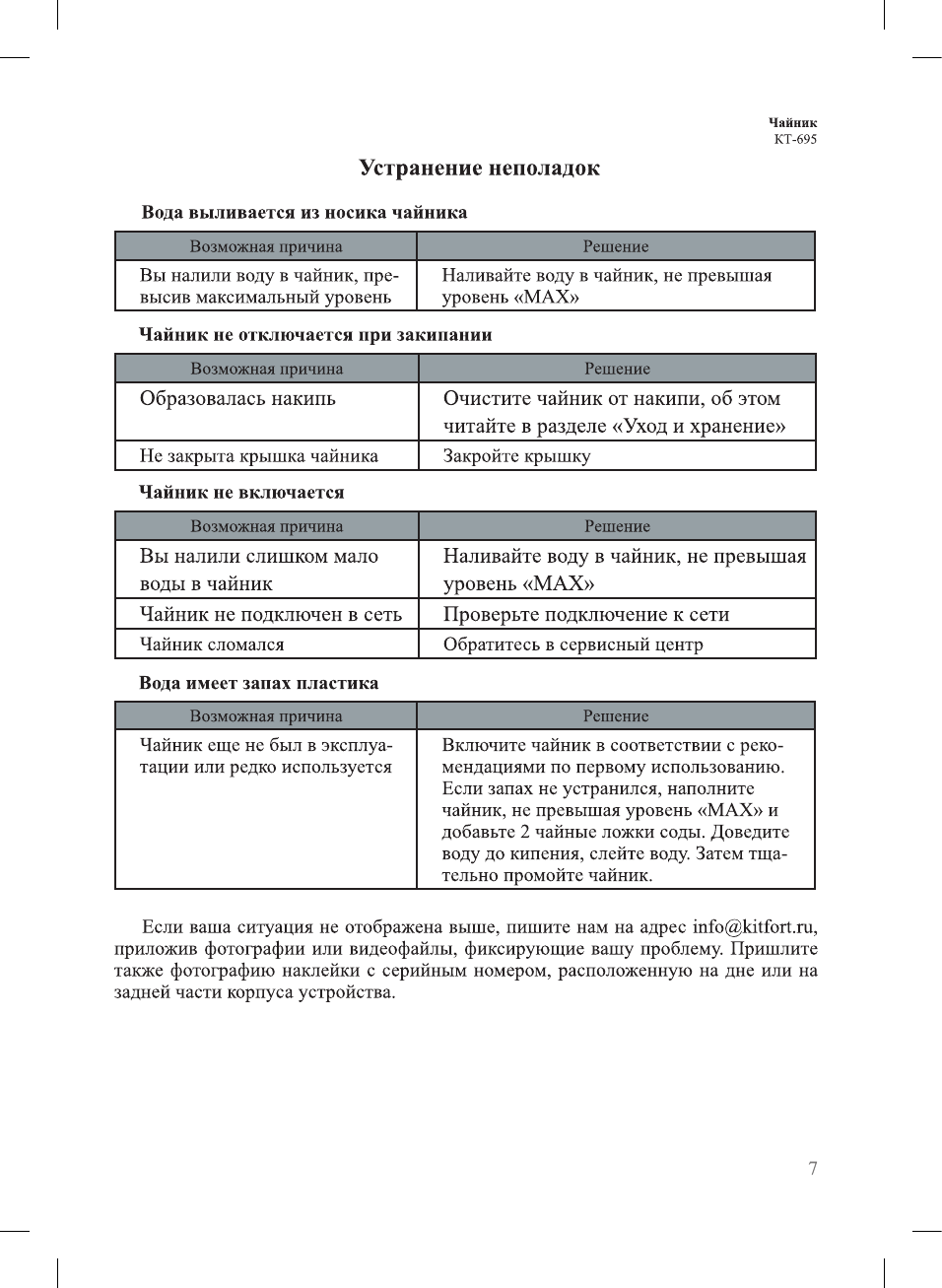 Чайник
КТ-695

Устранение неполадок

Вода выливается из носика чайника

| Возможная причина | Решение |
|---|---|
| Вы налили воду в чайник, превысив максимальный уровень | Наливайте воду в чайник, не превышая уровень «MAX» |

Чайник не отключается при закипании

| Возможная причина | Решение |
|---|---|
| Образовалась накипь | Очистите чайник от накипи, об этом читайте в разделе «Уход и хранение» |
| Не закрыта крышка чайника | Закройте крышку |

Чайник не включается

| Возможная причина | Решение |
|---|---|
| Вы налили слишком мало воды в чайник | Наливайте воду в чайник, не превышая уровень «MAX» |
| Чайник не подключен в сеть | Проверьте подключение к сети |
| Чайник сломался | Обратитесь в сервисный центр |

Вода имеет запах пластика

| Возможная причина | Решение |
|---|---|
| Чайник еще не был в эксплуатации или редко используется | Включите чайник в соответствии с рекомендациями по первому использованию. Если запах не устранился, наполните чайник, не превышая уровень «MAX» и добавьте 2 чайные ложки соды. Доведите воду до кипения, слейте воду. Затем тщательно промойте чайник. |

Если ваша ситуация не отображена выше, пишите нам на адрес info@kitfort.ru, приложив фотографии или видеофайлы, фиксирующие вашу проблему. Пришлите также фотографию наклейки с серийным номером, расположенную на дне или на задней части корпуса устройства.

7